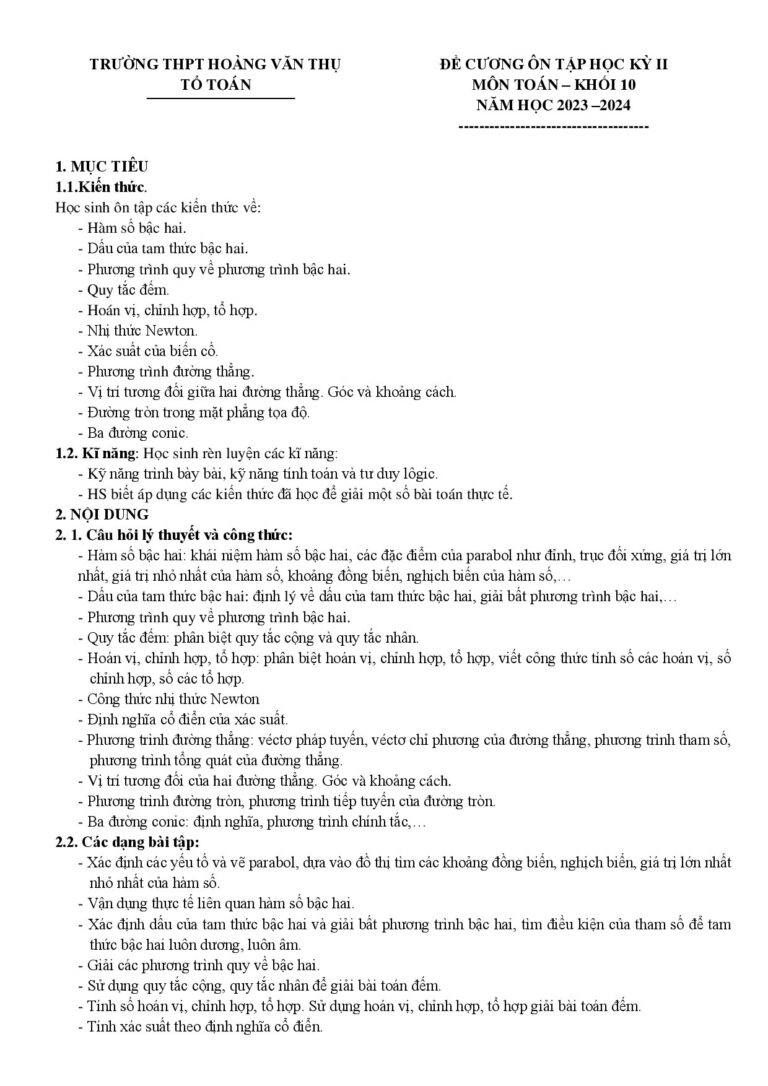 TRƯỜNG THPT HOÀNG VĂN THỤ
TỔ TOÁN

ĐỀ CƯƠNG ÔN TẬP HỌC KỲ II
MÔN TOÁN – KHỐI 10
NĂM HỌC 2023 –2024
-------------------------------------

1. MỤC TIÊU
1.1.Kiến thức.
Học sinh ôn tập các kiến thức về:
- Hàm số bậc hai.
- Dấu của tam thức bậc hai.
- Phương trình quy về phương trình bậc hai.
- Quy tắc đếm.
- Hoán vị, chỉnh hợp, tổ hợp.
- Nhị thức Newton.
- Xác suất của biến cố.
- Phương trình đường thẳng.
- Vị trí tương đối giữa hai đường thẳng. Góc và khoảng cách.
- Đường tròn trong mặt phẳng tọa độ.
- Ba đường conic.
1.2. Kĩ năng: Học sinh rèn luyện các kĩ năng:
- Kỹ năng trình bày bài, kỹ năng tính toán và tư duy lôgic.
- HS biết áp dụng các kiến thức đã học để giải một số bài toán thực tế.
2. NỘI DUNG
2. 1. Câu hỏi lý thuyết và công thức:
- Hàm số bậc hai: khái niệm hàm số bậc hai, các đặc điểm của parabol như đỉnh, trục đối xứng, giá trị lớn nhất, giá trị nhỏ nhất của hàm số, khoảng đồng biến, nghịch biến của hàm số,…
- Dấu của tam thức bậc hai: định lý về dấu của tam thức bậc hai, giải bất phương trình bậc hai,…
- Phương trình quy về phương trình bậc hai.
- Quy tắc đếm: phân biệt quy tắc cộng và quy tắc nhân.
- Hoán vị, chỉnh hợp, tổ hợp: phân biệt hoán vị, chỉnh hợp, tổ hợp, viết công thức tính số các hoán vị, số chỉnh hợp, số các tổ hợp.
- Công thức nhị thức Newton
- Định nghĩa cổ điển của xác suất.
- Phương trình đường thẳng: véctơ pháp tuyến, véctơ chỉ phương của đường thẳng, phương trình tham số, phương trình tổng quát của đường thẳng.
- Vị trí tương đối của hai đường thẳng. Góc và khoảng cách.
- Phương trình đường tròn, phương trình tiếp tuyến của đường tròn.
- Ba đường conic: định nghĩa, phương trình chính tắc,…
2.2. Các dạng bài tập:
- Xác định các yếu tố và vẽ parabol, dựa vào đồ thị tìm các khoảng đồng biến, nghịch biến, giá trị lớn nhất nhỏ nhất của hàm số.
- Vận dụng thực tế liên quan hàm số bậc hai.
- Xác định dấu của tam thức bậc hai và giải bất phương trình bậc hai, tìm điều kiện của tham số để tam thức bậc hai luôn dương, luôn âm.
- Giải các phương trình quy về bậc hai.
- Sử dụng quy tắc cộng, quy tắc nhân để giải bài toán đếm.
- Tính số hoán vị, chỉnh hợp, tổ hợp. Sử dụng hoán vị, chỉnh hợp, tổ hợp giải bài toán đếm.
- Tính xác suất theo định nghĩa cổ điển.